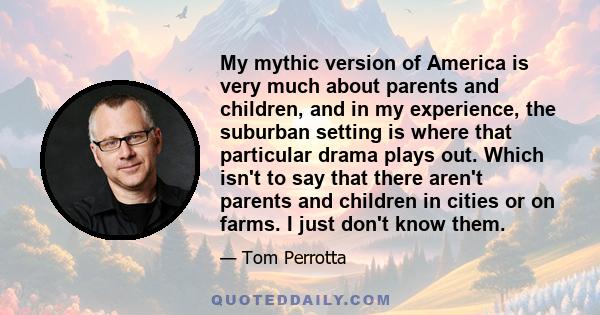 My mythic version of America is very much about parents and children, and in my experience, the suburban setting is where that particular drama plays out. Which isn't to say that there aren't parents and children in cities or on farms. I just don't know them.

— Tom Perrotta

QUOTEDDAILY.COM